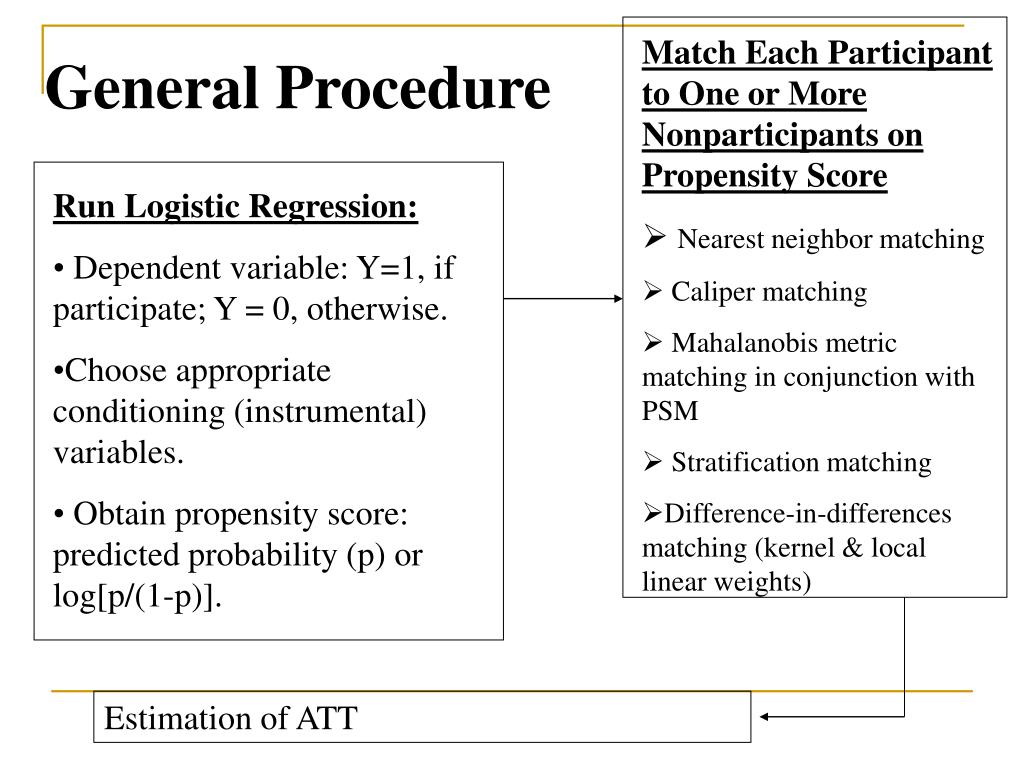 General Procedure

Run Logistic Regression:

• Dependent variable: Y=1, if participate; Y = 0, otherwise.

•Choose appropriate conditioning (instrumental) variables.

• Obtain propensity score: predicted probability (p) or log[p/(1-p)].

Match Each Participant to One or More Nonparticipants on Propensity Score

➢ Nearest neighbor matching

➢ Caliper matching

➢ Mahalanobis metric matching in conjunction with PSM

➢ Stratification matching

➢Difference-in-differences matching (kernel & local linear weights)

Estimation of ATT